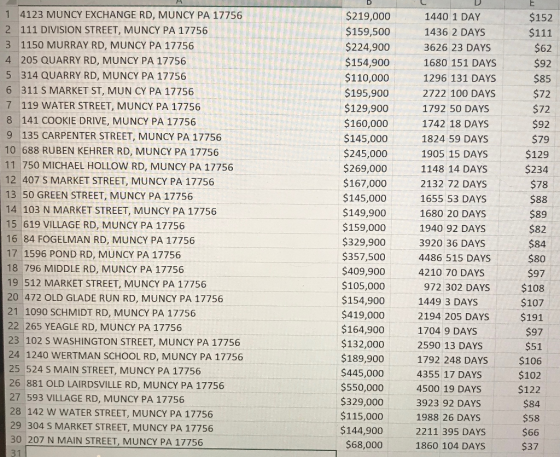 |  | A | B | C | D | E |
|---|---|---|---|---|---|
| 1 | 4123 MUNCY EXCHANGE RD, MUNCY PA 17756 | $219,000 | 1440 | 1 DAY | $152 |
| 2 | 111 DIVISION STREET, MUNCY PA 17756 | $159,500 | 1436 | 2 DAYS | $111 |
| 3 | 1150 MURRAY RD, MUNCY PA 17756 | $224,900 | 3626 | 23 DAYS | $62 |
| 4 | 205 QUARRY RD, MUNCY PA 17756 | $154,900 | 1680 | 151 DAYS | $92 |
| 5 | 314 QUARRY RD, MUNCY PA 17756 | $110,000 | 1296 | 131 DAYS | $85 |
| 6 | 311 S MARKET ST, MUN CY PA 17756 | $195,900 | 2722 | 100 DAYS | $72 |
| 7 | 119 WATER STREET, MUNCY PA 17756 | $129,900 | 1792 | 50 DAYS | $72 |
| 8 | 141 COOKIE DRIVE, MUNCY PA 17756 | $160,000 | 1742 | 18 DAYS | $92 |
| 9 | 135 CARPENTER STREET, MUNCY PA 17756 | $145,000 | 1824 | 59 DAYS | $79 |
| 10 | 688 RUBEN KEHRER RD, MUNCY PA 17756 | $245,000 | 1905 | 15 DAYS | $129 |
| 11 | 750 MICHAEL HOLLOW RD, MUNCY PA 17756 | $269,000 | 1148 | 14 DAYS | $234 |
| 12 | 407 S MARKET STREET, MUNCY PA 17756 | $167,000 | 2132 | 72 DAYS | $78 |
| 13 | 50 GREEN STREET, MUNCY PA 17756 | $145,000 | 1655 | 53 DAYS | $88 |
| 14 | 103 N MARKET STREET, MUNCY PA 17756 | $149,900 | 1680 | 20 DAYS | $89 |
| 15 | 619 VILLAGE RD, MUNCY PA 17756 | $159,000 | 1940 | 92 DAYS | $82 |
| 16 | 84 FOGELMAN RD, MUNCY PA 17756 | $329,900 | 3920 | 36 DAYS | $84 |
| 17 | 1596 POND RD, MUNCY PA 17756 | $357,500 | 4486 | 515 DAYS | $80 |
| 18 | 796 MIDDLE RD, MUNCY PA 17756 | $409,900 | 4210 | 70 DAYS | $97 |
| 19 | 512 MARKET STREET, MUNCY PA 17756 | $105,000 | 972 | 302 DAYS | $108 |
| 20 | 472 OLD GLADE RUN RD, MUNCY PA 17756 | $154,900 | 1449 | 3 DAYS | $107 |
| 21 | 1090 SCHMIDT RD, MUNCY PA 17756 | $419,000 | 2194 | 205 DAYS | $191 |
| 22 | 265 YEAGLE RD, MUNCY PA 17756 | $164,900 | 1704 | 9 DAYS | $97 |
| 23 | 102 S WASHINGTON STREET, MUNCY PA 17756 | $132,000 | 2590 | 13 DAYS | $51 |
| 24 | 1240 WERTMAN SCHOOL RD, MUNCY PA 17756 | $189,900 | 1792 | 248 DAYS | $106 |
| 25 | 524 S MAIN STREET, MUNCY PA 17756 | $445,000 | 4355 | 17 DAYS | $102 |
| 26 | 881 OLD LAIRDSVILLE RD, MUNCY PA 17756 | $550,000 | 4500 | 19 DAYS | $122 |
| 27 | 593 VILLAGE RD, MUNCY PA 17756 | $329,000 | 3923 | 92 DAYS | $84 |
| 28 | 142 W WATER STREET, MUNCY PA 17756 | $115,000 | 1988 | 26 DAYS | $58 |
| 29 | 304 S MARKET STREET, MUNCY PA 17756 | $144,900 | 2211 | 395 DAYS | $66 |
| 30 | 207 N MAIN STREET, MUNCY PA 17756 | $68,000 | 1860 | 104 DAYS | $37 |
| 31 |  |  |  |  |  |